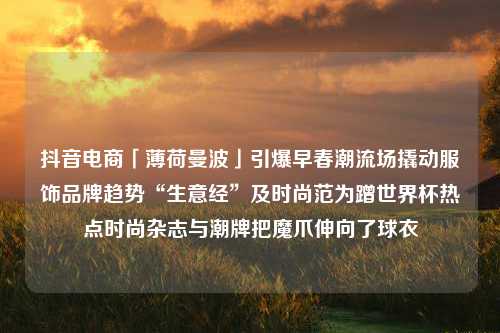 抖音电商「薄荷曼波」引爆早春潮流场撬动服饰品牌趋势“生意经”及时尚范为蹭世界杯热点时尚杂志与潮牌把魔爪伸向了球衣